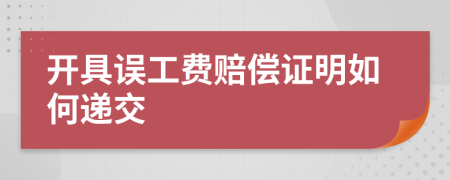 开具误工费赔偿证明如何递交